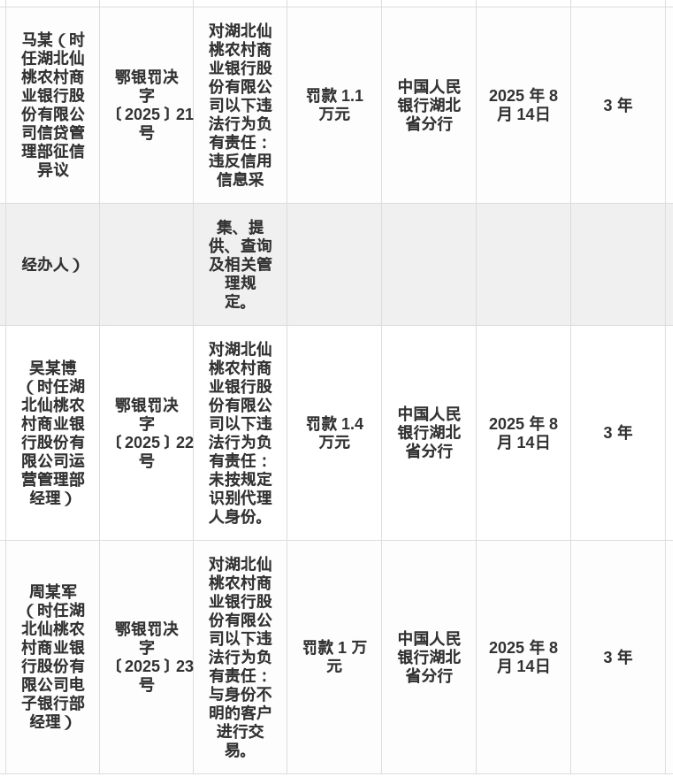 | | | | | | | |
|---|---|---|---|---|---|---|
| 马某（时任湖北仙桃农村商业银行股份有限公司信贷管理部征信异议 | 鄂银罚决字〔2025〕21号 | 对湖北仙桃农村商业银行股份有限公司以下违法行为负有责任：违反信用信息采 | 罚款 1.1 万元 | 中国人民银行湖北省分行 | 2025 年 8 月 14日 | 3 年 |
| 经办人） | | 集、提供、查询及相关管理规定。 | | | | |
| 吴某博（时任湖北仙桃农村商业银行股份有限公司运营管理部经理） | 鄂银罚决字〔2025〕22号 | 对湖北仙桃农村商业银行股份有限公司以下违法行为负有责任：未按规定识别代理人身份。 | 罚款 1.4 万元 | 中国人民银行湖北省分行 | 2025 年 8 月 14日 | 3 年 |
| 周某军（时任湖北仙桃农村商业银行股份有限公司电子银行部经理） | 鄂银罚决字〔2025〕23号 | 对湖北仙桃农村商业银行股份有限公司以下违法行为负有责任：与身份不明的客户进行交易。 | 罚款 1 万元 | 中国人民银行湖北省分行 | 2025 年 8 月 14日 | 3 年 |